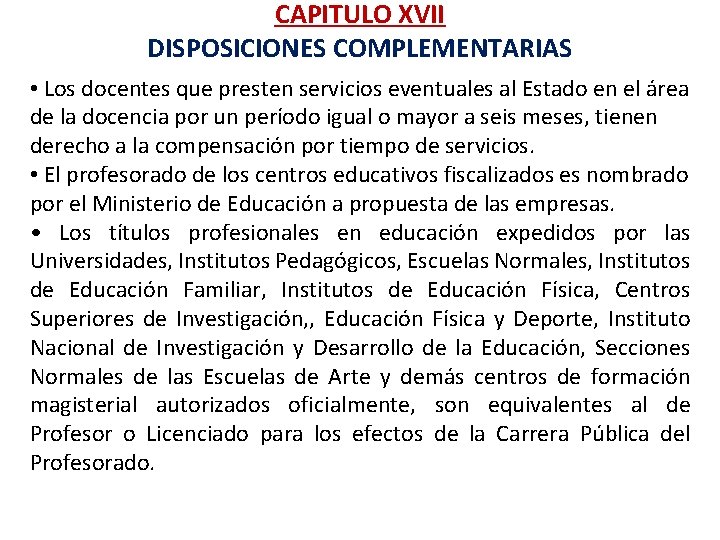 CAPITULO XVII
DISPOSICIONES COMPLEMENTARIAS

• Los docentes que presten servicios eventuales al Estado en el área de la docencia por un período igual o mayor a seis meses, tienen derecho a la compensación por tiempo de servicios.
• El profesorado de los centros educativos fiscalizados es nombrado por el Ministerio de Educación a propuesta de las empresas.
• Los títulos profesionales en educación expedidos por las Universidades, Institutos Pedagógicos, Escuelas Normales, Institutos de Educación Familiar, Institutos de Educación Física, Centros Superiores de Investigación,, Educación Física y Deporte, Instituto Nacional de Investigación y Desarrollo de la Educación, Secciones Normales de las Escuelas de Arte y demás centros de formación magisterial autorizados oficialmente, son equivalentes al de Profesor o Licenciado para los efectos de la Carrera Pública del Profesorado.